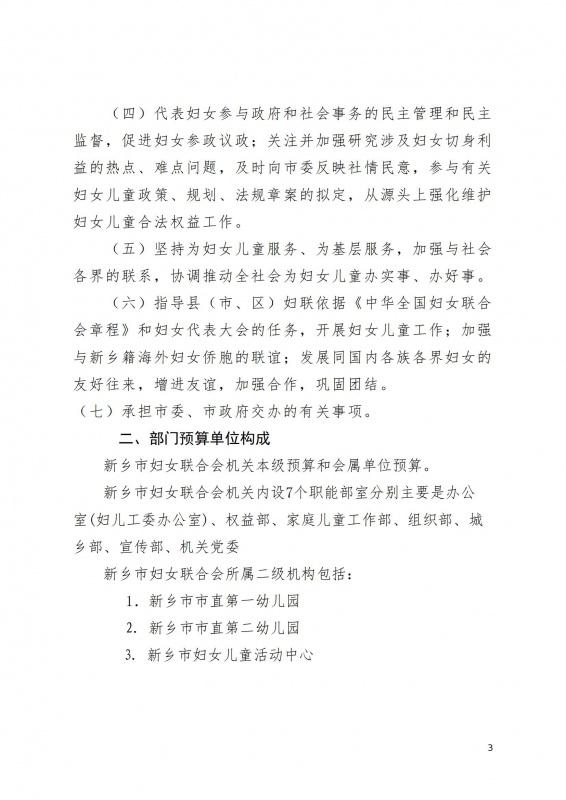 （四）代表妇女参与政府和社会事务的民主管理和民主监督，促进妇女参政议政；关注并加强研究涉及妇女切身利益的热点、难点问题，及时向市委反映社情民意，参与有关妇女儿童政策、规划、法规章案的拟定，从源头上强化维护妇女儿童合法权益工作。

（五）坚持为妇女儿童服务、为基层服务，加强与社会各界的联系，协调推动全社会为妇女儿童办实事、办好事。

（六）指导县（市、区）妇联依据《中华全国妇女联合会章程》和妇女代表大会的任务，开展妇女儿童工作；加强与新乡籍海外妇女侨胞的联谊；发展同国内各族各界妇女的友好往来，增进友谊，加强合作，巩固团结。

（七）承担市委、市政府交办的有关事项。

二、部门预算单位构成

新乡市妇女联合会机关本级预算和会属单位预算。

新乡市妇女联合会机关内设7个职能部室分别主要是办公室(妇儿工委办公室)、权益部、家庭儿童工作部、组织部、城乡部、宣传部、机关党委

新乡市妇女联合会所属二级机构包括：

1. 新乡市市直第一幼儿园

2. 新乡市市直第二幼儿园

3. 新乡市妇女儿童活动中心

3